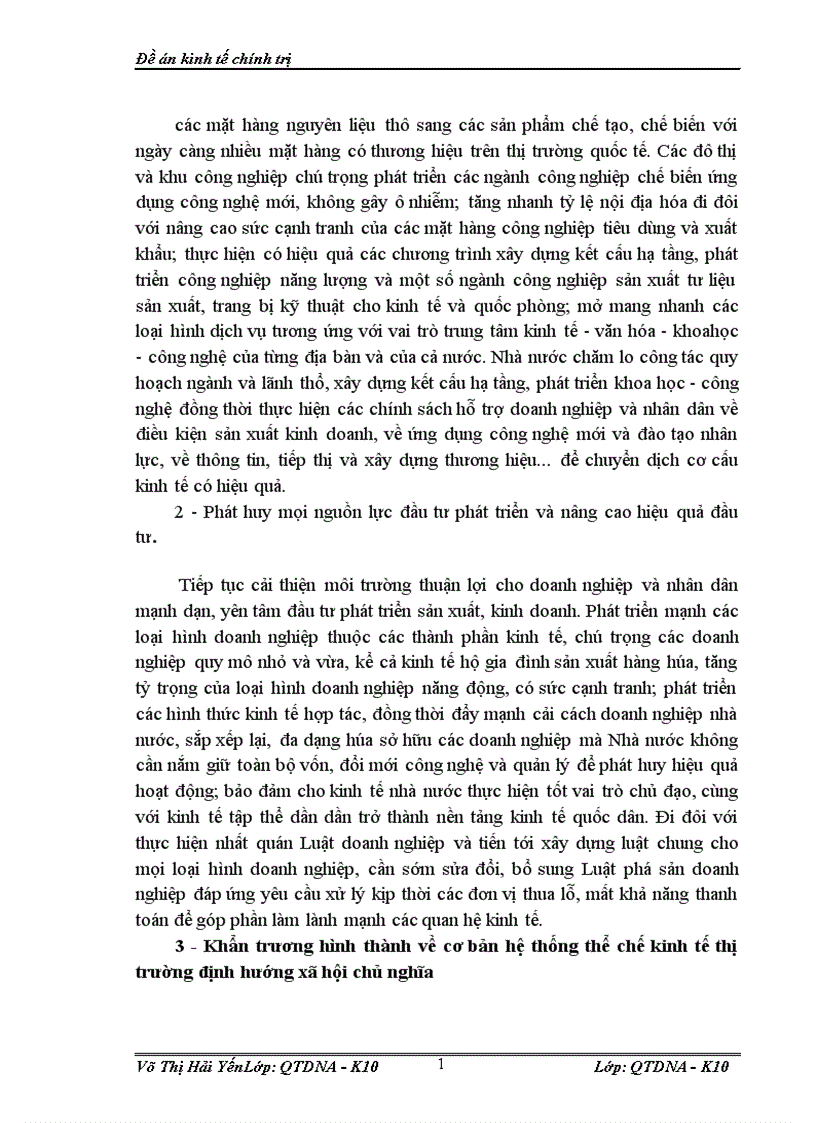 Đề án kinh tế chính trị

các mặt hàng nguyên liệu thô sang các sản phẩm chế tạo, chế biến với ngày càng nhiều mặt hàng có thương hiệu trên thị trường quốc tế. Các đô thị và khu công nghiệp chú trọng phát triển các ngành công nghiệp chế biến ứng dụng công nghệ mới, không gây ô nhiễm; tăng nhanh tỷ lệ nội địa hóa đi đôi với nâng cao sức cạnh tranh của các mặt hàng công nghiệp tiêu dùng và xuất khẩu; thực hiện có hiệu quả các chương trình xây dựng kết cấu hạ tầng, phát triển công nghiệp năng lượng và một số ngành công nghiệp sản xuất tư liệu sản xuất, trang bị kỹ thuật cho kinh tế và quốc phòng; mở mang nhanh các loại hình dịch vụ tương ứng với vai trò trung tâm kinh tế - văn hóa - khoahọc - công nghệ của từng địa bàn và của cả nước. Nhà nước chăm lo công tác quy hoạch ngành và lãnh thổ, xây dựng kết cấu hạ tầng, phát triển khoa học - công nghệ đồng thời thực hiện các chính sách hỗ trợ doanh nghiệp và nhân dân về điều kiện sản xuất kinh doanh, về ứng dụng công nghệ mới và đào tạo nhân lực, về thông tin, tiếp thị và xây dựng thương hiệu... để chuyển dịch cơ cấu kinh tế có hiệu quả.

2 - Phát huy mọi nguồn lực đầu tư phát triển và nâng cao hiệu quả đầu tư.

Tiếp tục cải thiện môi trường thuận lợi cho doanh nghiệp và nhân dân mạnh dạn, yên tâm đầu tư phát triển sản xuất, kinh doanh. Phát triển mạnh các loại hình doanh nghiệp thuộc các thành phần kinh tế, chú trọng các doanh nghiệp quy mô nhỏ và vừa, kể cả kinh tế hộ gia đình sản xuất hàng húa, tăng tỷ trọng của loại hình doanh nghiệp năng động, có sức cạnh tranh; phát triển các hình thức kinh tế hợp tác, đồng thời đẩy mạnh cải cách doanh nghiệp nhà nước, sắp xếp lại, đa dạng húa sở hữu các doanh nghiệp mà Nhà nước không cần nắm giữ toàn bộ vốn, đổi mới công nghệ và quản lý để phát huy hiệu quả hoạt động; bảo đảm cho kinh tế nhà nước thực hiện tốt vai trò chủ đạo, cùng với kinh tế tập thể dần dần trở thành nền tảng kinh tế quốc dân. Đi đôi với thực hiện nhất quán Luật doanh nghiệp và tiến tới xây dựng luật chung cho mọi loại hình doanh nghiệp, cần sớm sửa đổi, bổ sung Luật phá sản doanh nghiệp đáp ứng yêu cầu xử lý kịp thời các đơn vị thua lỗ, mất khả năng thanh toán để góp phần làm lành mạnh các quan hệ kinh tế.

3 - Khẩn trương hình thành về cơ bản hệ thống thể chế kinh tế thị trường định hướng xã hội chủ nghĩa

Võ Thị Hải YếnLớp: QTDNA - K10 1 Lớp: QTDNA - K10